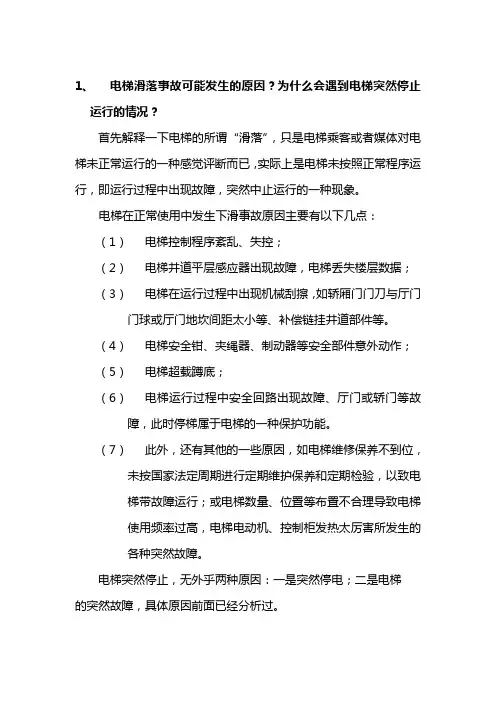 1、 电梯滑落事故可能发生的原因？为什么会遇到电梯突然停止运行的情况？

首先解释一下电梯的所谓“滑落”，只是电梯乘客或者媒体对电梯未正常运行的一种感觉评断而已，实际上是电梯未按照正常程序运行，即运行过程中出现故障，突然中止运行的一种现象。

电梯在正常使用中发生下滑事故原因主要有以下几点：

（1） 电梯控制程序紊乱、失控；

（2） 电梯井道平层感应器出现故障，电梯丢失楼层数据；

（3） 电梯在运行过程中出现机械刮擦，如轿厢门门刀与厅门门球或厅门地坎间距太小等、补偿链挂井道部件等。

（4） 电梯安全钳、夹绳器、制动器等安全部件意外动作；

（5） 电梯超载蹲底；

（6） 电梯运行过程中安全回路出现故障、厅门或轿门等故障，此时停梯属于电梯的一种保护功能。

（7） 此外，还有其他的一些原因，如电梯维修保养不到位，未按国家法定周期进行定期维护保养和定期检验，以致电梯带故障运行；或电梯数量、位置等布置不合理导致电梯使用频率过高，电梯电动机、控制柜发热太厉害所发生的各种突然故障。

电梯突然停止，无外乎两种原因：一是突然停电；二是电梯的突然故障，具体原因前面已经分析过。